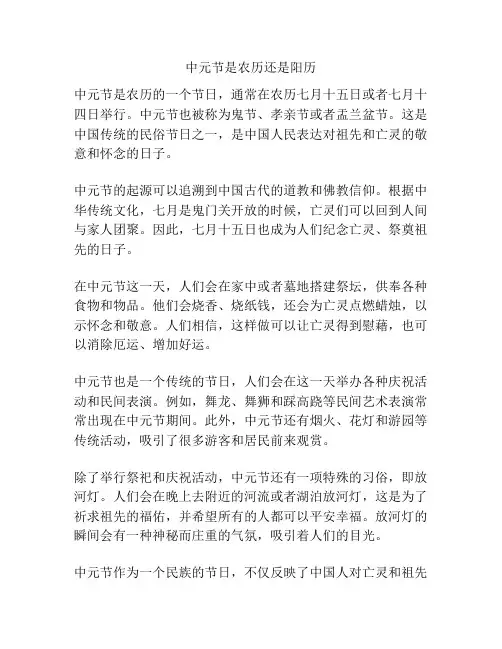 中元节是农历还是阳历

中元节是农历的一个节日，通常在农历七月十五日或者七月十四日举行。中元节也被称为鬼节、孝亲节或者盂兰盆节。这是中国传统的民俗节日之一，是中国人民表达对祖先和亡灵的敬意和怀念的日子。

中元节的起源可以追溯到中国古代的道教和佛教信仰。根据中华传统文化，七月是鬼门关开放的时候，亡灵们可以回到人间与家人团聚。因此，七月十五日也成为人们纪念亡灵、祭奠祖先的日子。

在中元节这一天，人们会在家中或者墓地搭建祭坛，供奉各种食物和物品。他们会烧香、烧纸钱，还会为亡灵点燃蜡烛，以示怀念和敬意。人们相信，这样做可以让亡灵得到慰藉，也可以消除厄运、增加好运。

中元节也是一个传统的节日，人们会在这一天举办各种庆祝活动和民间表演。例如，舞龙、舞狮和踩高跷等民间艺术表演常常出现在中元节期间。此外，中元节还有烟火、花灯和游园等传统活动，吸引了很多游客和居民前来观赏。

除了举行祭祀和庆祝活动，中元节还有一项特殊的习俗，即放河灯。人们会在晚上去附近的河流或者湖泊放河灯，这是为了祈求祖先的福佑，并希望所有的人都可以平安幸福。放河灯的瞬间会有一种神秘而庄重的气氛，吸引着人们的目光。

中元节作为一个民族的节日，不仅反映了中国人对亡灵和祖先